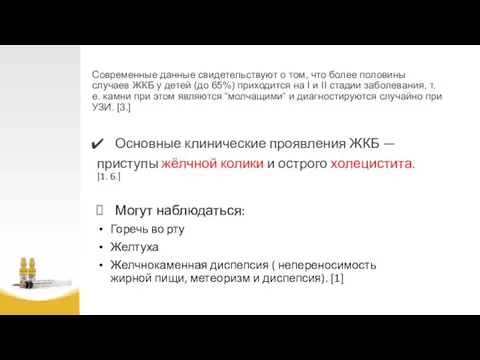 Современные данные свидетельствуют о том, что более половины случаев ЖКБ у детей (до 65%) приходится на I и II стадии заболевания, т. е. камни при этом являются "молчащими" и диагностируются случайно при УЗИ. [3.]

✔ Основные клинические проявления ЖКБ — приступы жёлчной колики и острого холецистита. [1. 6.]

Могут наблюдаться:

• Горечь во рту
• Желтуха
• Желчнокаменная диспепсия ( непереносимость жирной пищи, метеоризм и диспепсия). [1]